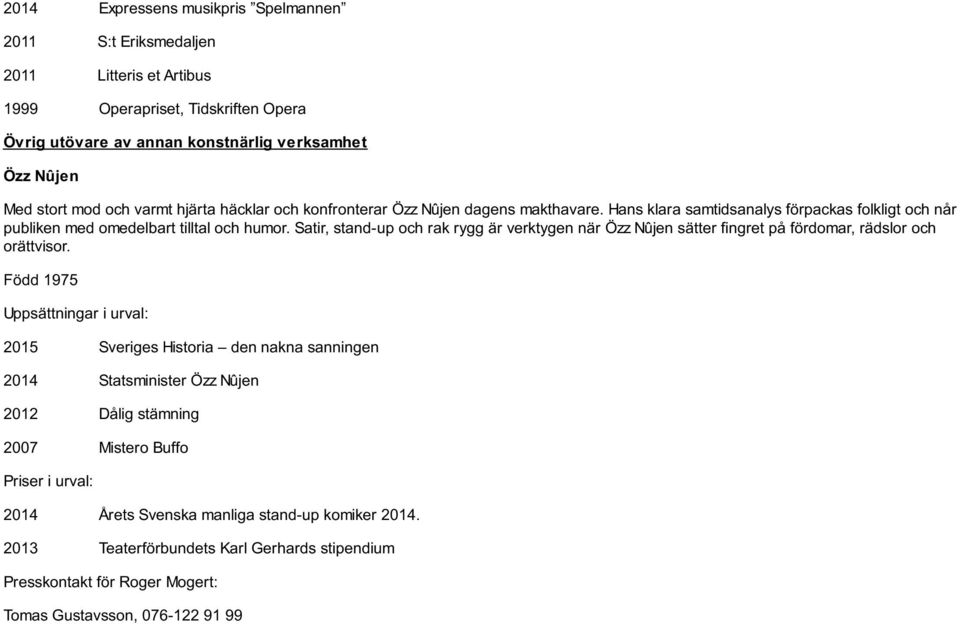 2014 Expressens musikpris ”Spelmannen”

2011 S:t Eriksmedaljen

2011 Litteris et Artibus

1999 Operapriset, Tidskriften Opera

Övrig utövare av annan konstnärlig verksamhet

Özz Nûjen

Med stort mod och varmt hjärta häcklar och konfronterar Özz Nûjen dagens makthavare. Hans klara samtidsanalys förpackas folkligt och når publiken med omedelbart tilltal och humor. Satir, stand-up och rak rygg är verktygen när Özz Nûjen sätter fingret på fördomar, rädslor och orättvisor.

Född 1975

Uppsättningar i urval:

2015 Sveriges Historia – den nakna sanningen

2014 Statsminister Özz Nûjen

2012 Dålig stämning

2007 Mistero Buffo

Priser i urval:

2014 Årets Svenska manliga stand-up komiker 2014.

2013 Teaterförbundets Karl Gerhards stipendium

Presskontakt för Roger Mogert:

Tomas Gustavsson, 076-122 91 99